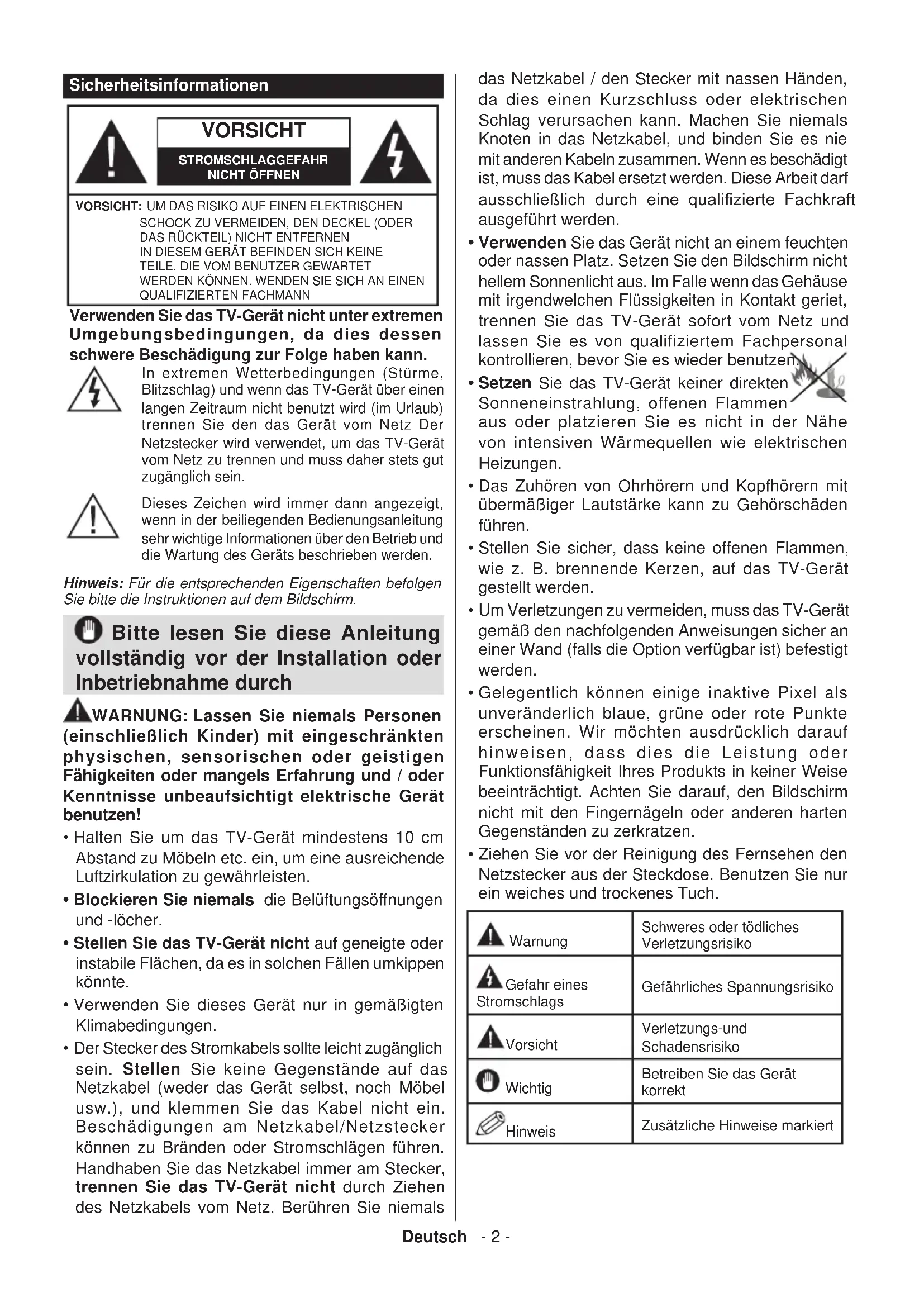 Sicherheitsinformationen

VORSICHT

STROMSCHLAGGEFAHR
NICHT ÖFFNEN

VORSICHT: UM DAS RISIKO AUF EINEN ELEKTRISCHEN SCHOCK ZU VERMEIDEN, DEN DECKEL (ODER DAS RÜCKTEIL) NICHT ENTFERNEN IN DIESEM GERÄT BEFINDEN SICH KEINE TEILE, DIE VOM BENUTZER GEWARTET WERDEN KÖNNEN. WENDEN SIE SICH AN EINEN QUALIFIZIERTEN FACHMANN

Verwenden Sie das TV-Gerät nicht unter extremen Umgebungsbedingungen, da dies dessen schwere Beschädigung zur Folge haben kann.

In extremen Wetterbedingungen (Stürme, Blitzschlag) und wenn das TV-Gerät über einen langen Zeitraum nicht benutzt wird (im Urlaub) trennen Sie den das Gerät vom Netz Der Netzstecker wird verwendet, um das TV-Gerät vom Netz zu trennen und muss daher stets gut zugänglich sein.

Dieses Zeichen wird immer dann angezeigt, wenn in der beiliegenden Bedienungsanleitung sehr wichtige Informationen über den Betrieb und die Wartung des Geräts beschrieben werden.

Hinweis: Für die entsprechenden Eigenschaften befolgen Sie bitte die Instruktionen auf dem Bildschirm.

Bitte lesen Sie diese Anleitung vollständig vor der Installation oder Inbetriebnahme durch

WARNUNG: Lassen Sie niemals Personen (einschließlich Kinder) mit eingeschränkten physischen, sensorischen oder geistigen Fähigkeiten oder mangels Erfahrung und / oder Kenntnisse unbeaufsichtigt elektrische Gerät benutzen!

• Halten Sie um das TV-Gerät mindestens 10 cm Abstand zu Möbeln etc. ein, um eine ausreichende Luftzirkulation zu gewährleisten.

• Blockieren Sie niemals die Belüftungsöffnungen und -löcher.

• Stellen Sie das TV-Gerät nicht auf geneigte oder instabile Flächen, da es in solchen Fällen umkippen könnte.

• Verwenden Sie dieses Gerät nur in gemäßigten Klimabedingungen.

• Der Stecker des Stromkabels sollte leicht zugänglich sein. Stellen Sie keine Gegenstände auf das Netzkabel (weder das Gerät selbst, noch Möbel usw.), und klemmen Sie das Kabel nicht ein. Beschädigungen am Netzkabel/Netzstecker können zu Bränden oder Stromschlägen führen. Handhaben Sie das Netzkabel immer am Stecker, trennen Sie das TV-Gerät nicht durch Ziehen des Netzkabels vom Netz. Berühren Sie niemals das Netzkabel / den Stecker mit nassen Händen, da dies einen Kurzschluss oder elektrischen Schlag verursachen kann. Machen Sie niemals Knoten in das Netzkabel, und binden Sie es nie mit anderen Kabeln zusammen. Wenn es beschädigt ist, muss das Kabel ersetzt werden. Diese Arbeit darf ausschließlich durch eine qualifizierte Fachkraft ausgeführt werden.

• Verwenden Sie das Gerät nicht an einem feuchten oder nassen Platz. Setzen Sie den Bildschirm nicht hellem Sonnenlicht aus. Im Falle wenn das Gehäuse mit irgendwelchen Flüssigkeiten in Kontakt geriet, trennen Sie das TV-Gerät sofort vom Netz und lassen Sie es von qualifiziertem Fachpersonal kontrollieren, bevor Sie es wieder benutzen.

• Setzen Sie das TV-Gerät keiner direkten Sonneneinstrahlung, offenen Flammen aus oder platzieren Sie es nicht in der Nähe von intensiven Wärmequellen wie elektrischen Heizungen.

• Das Zuhören von Ohrhörern und Kopfhörern mit übermäßiger Lautstärke kann zu Gehörschäden führen.

• Stellen Sie sicher, dass keine offenen Flammen, wie z. B. brennende Kerzen, auf das TV-Gerät gestellt werden.

• Um Verletzungen zu vermeiden, muss das TV-Gerät gemäß den nachfolgenden Anweisungen sicher an einer Wand (falls die Option verfügbar ist) befestigt werden.

• Gelegentlich können einige inaktive Pixel als unveränderlich blaue, grüne oder rote Punkte erscheinen. Wir möchten ausdrücklich darauf hinweisen, dass dies die Leistung oder Funktionsfähigkeit Ihres Produkts in keiner Weise beeinträchtigt. Achten Sie darauf, den Bildschirm nicht mit den Fingernägeln oder anderen harten Gegenständen zu zerkratzen.

• Ziehen Sie vor der Reinigung des Fernsehen den Netzstecker aus der Steckdose. Benutzen Sie nur ein weiches und trockenes Tuch.

| Warnung | Schweres oder tödliches Verletzungsrisiko |
|---|---|
| Gefahr eines Stromschlags | Gefährliches Spannungsrisiko |
| Vorsicht | Verletzungs-und Schadensrisiko |
| Wichtig | Betreiben Sie das Gerät korrekt |
| Hinweis | Zusätzliche Hinweise markiert |

Deutsch - 2 -